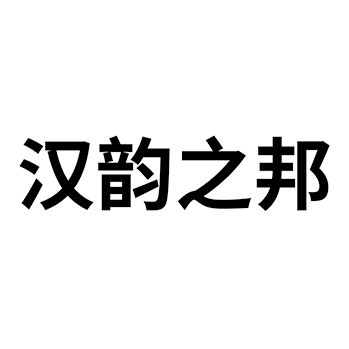 汉韵之邦